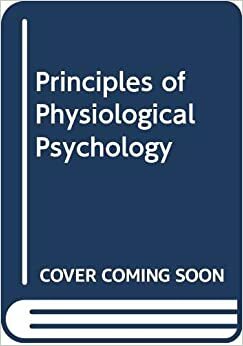 Principles of Physiological Psychology

COVER COMING SOON